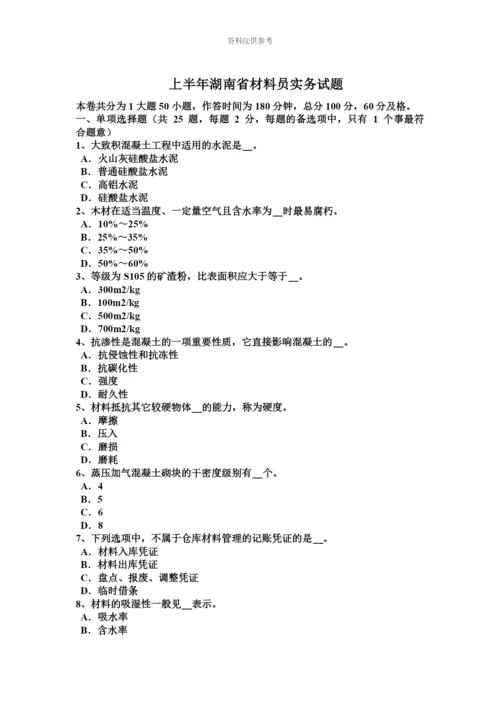 资料仅供参考

上半年湖南省材料员实务试题

本卷共分为 1 大题 50 小题，作答时间为 180 分钟，总分 100 分，60 分及格。

一、单项选择题（共 25 题，每题 2 分，每题的备选项中，只有 1 个事最符合题意）

1、大致积混凝土工程中适用的水泥是__。
A．火山灰硅酸盐水泥
B．普通硅酸盐水泥
C．高铝水泥
D．硅酸盐水泥

2、木材在适当温度、一定量空气且含水率为__时最易腐朽。
A．10%～25%
B．25%～35%
C．35%～50%
D．50%～60%

3、等级为 S105 的矿渣粉，比表面积应大于等于__。
A．300m2/kg
B．100m2/kg
C．500m2/kg
D．700m2/kg

4、抗渗性是混凝土的一项重要性质，它直接影响混凝土的__。
A．抗侵蚀性和抗冻性
B．抗碳化性
C．强度
D．耐久性

5、材料抵抗其它较硬物体__的能力，称为硬度。
A．摩擦
B．压入
C．磨损
D．磨耗

6、蒸压加气混凝土砌块的干密度级别有__个。
A．4
B．5
C．6
D．8

7、下列选项中，不属于仓库材料管理的记账凭证的是__。
A．材料入库凭证
B．材料出库凭证
C．盘点、报废、调整凭证
D．临时借条

8、材料的吸湿性一般见__表示。
A．吸水率
B．含水率